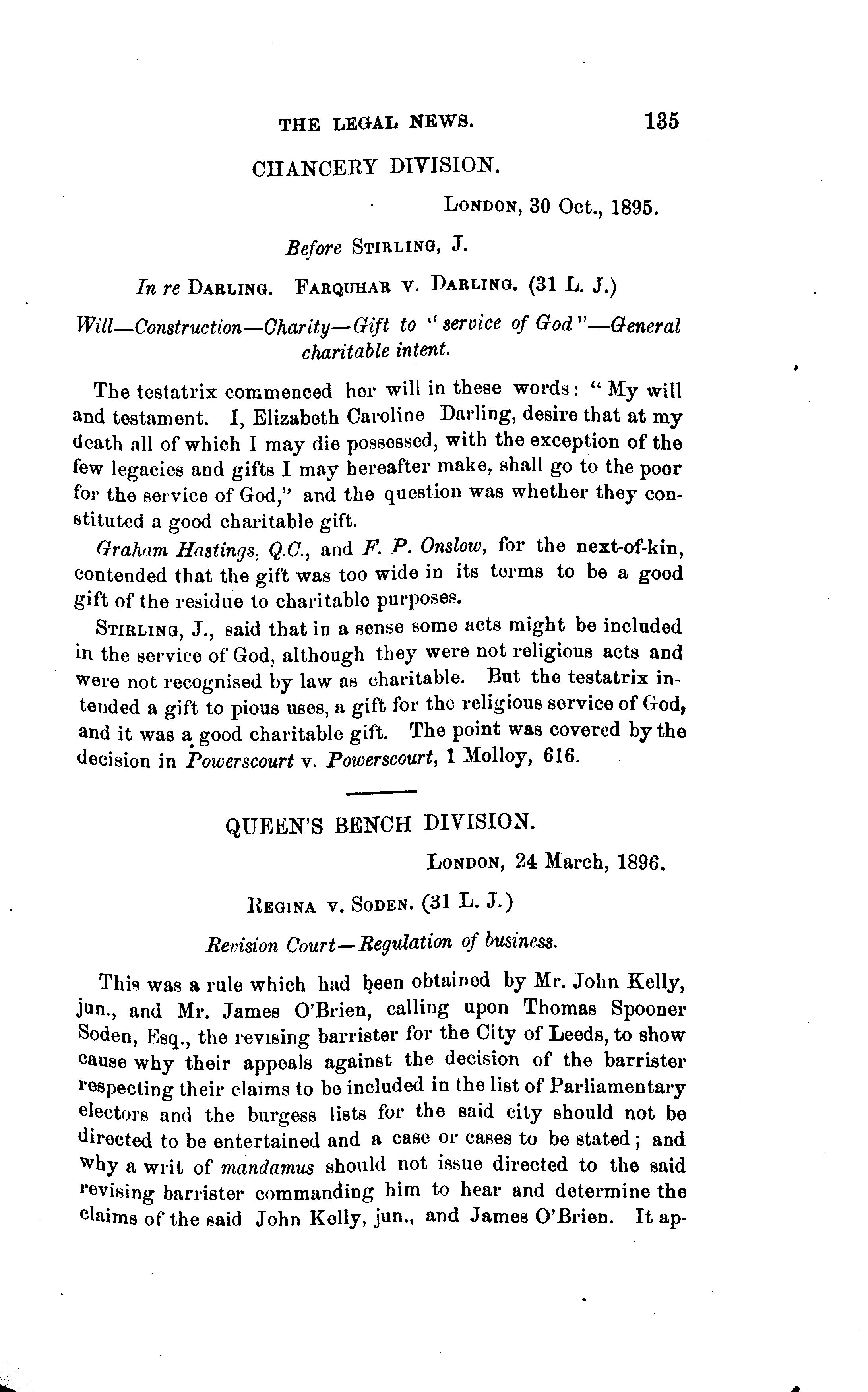 THE LEGAL NEWS. 135

CHANCERY DIVISION.

LONDON, 30 Oct., 1895.

Before STIRLING, J.

In re DARLING. FARQUHAR v. DARLING. (31 L. J.)

Will—Construction—Charity—Gift to "service of God"—General charitable intent.

The testatrix commenced her will in these words: "My will and testament. I, Elizabeth Caroline Darling, desire that at my death all of which I may die possessed, with the exception of the few legacies and gifts I may hereafter make, shall go to the poor for the service of God," and the question was whether they constituted a good charitable gift.

Graham Hastings, Q.C., and F. P. Onslow, for the next-of-kin, contended that the gift was too wide in its terms to be a good gift of the residue to charitable purposes.

STIRLING, J., said that in a sense some acts might be included in the service of God, although they were not religious acts and were not recognised by law as charitable. But the testatrix intended a gift to pious uses, a gift for the religious service of God, and it was a good charitable gift. The point was covered by the decision in Powerscourt v. Powerscourt, 1 Molloy, 616.

QUEEN'S BENCH DIVISION.

LONDON, 24 March, 1896.

REGINA v. SODEN. (31 L. J.)

Revision Court—Regulation of business.

This was a rule which had been obtained by Mr. John Kelly, jun., and Mr. James O'Brien, calling upon Thomas Spooner Soden, Esq., the revising barrister for the City of Leeds, to show cause why their appeals against the decision of the barrister respecting their claims to be included in the list of Parliamentary electors and the burgess lists for the said city should not be directed to be entertained and a case or cases to be stated; and why a writ of mandamus should not issue directed to the said revising barrister commanding him to hear and determine the claims of the said John Kelly, jun., and James O'Brien. It ap-